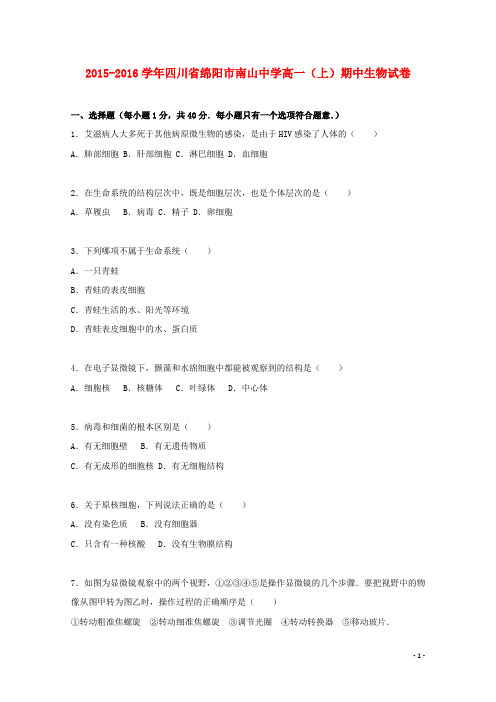 2015-2016 学年四川省绵阳市南山中学高一（上）期中生物试卷

一、选择题（每小题 1 分，共 40 分．每小题只有一个选项符合题意．）

1．艾滋病人大多死于其他病原微生物的感染，是由于 HIV 感染了人体的（　　）

A．肺部细胞 B．肝部细胞 C．淋巴细胞 D．血细胞

2．在生命系统的结构层次中，既是细胞层次，也是个体层次的是（　　）

A．草履虫　B．病毒 C．精子 D．卵细胞

3．下列哪项不属于生命系统（　　）

A．一只青蛙

B．青蛙的表皮细胞

C．青蛙生活的水、阳光等环境

D．青蛙表皮细胞中的水、蛋白质

4．在电子显微镜下，颤藻和水绵细胞中都能被观察到的结构是（　　）

A．细胞核　B．核糖体　C．叶绿体　D．中心体

5．病毒和细菌的根本区别是（　　）

A．有无细胞壁　B．有无遗传物质

C．有无成形的细胞核 D．有无细胞结构

6．关于原核细胞，下列说法正确的是（　　）

A．没有染色质　B．没有细胞器

C．只含有一种核酸　D．没有生物膜结构

7．如图为显微镜观察中的两个视野，①②③④⑤是操作显微镜的几个步骤．要把视野中的物像从图甲转为图乙时，操作过程的正确顺序是（　　）

①转动粗准焦螺旋　②转动细准焦螺旋　③调节光圈　④转动转换器　⑤移动玻片．

- 1 -